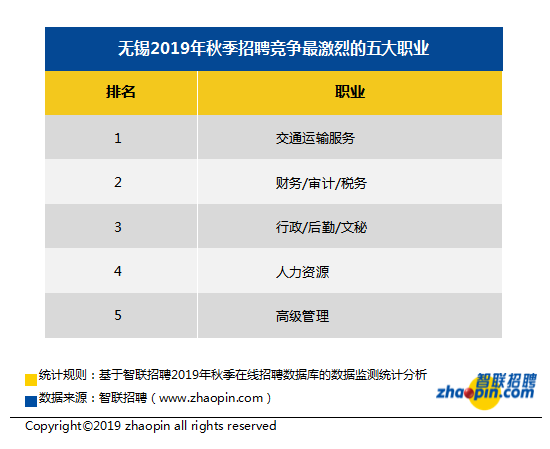 无锡2019年秋季招聘竞争最激烈的五大职业

| 排名 | 职业 |
|---|---|
| 1 | 交通运输服务 |
| 2 | 财务/审计/税务 |
| 3 | 行政/后勤/文秘 |
| 4 | 人力资源 |
| 5 | 高级管理 |

统计规则：基于智联招聘2019年秋季在线招聘数据库的数据监测统计分析

数据来源：智联招聘（www.zhaopin.com）

智联招聘 zhaopin.com

Copyright©2019 zhaopin all rights reserved